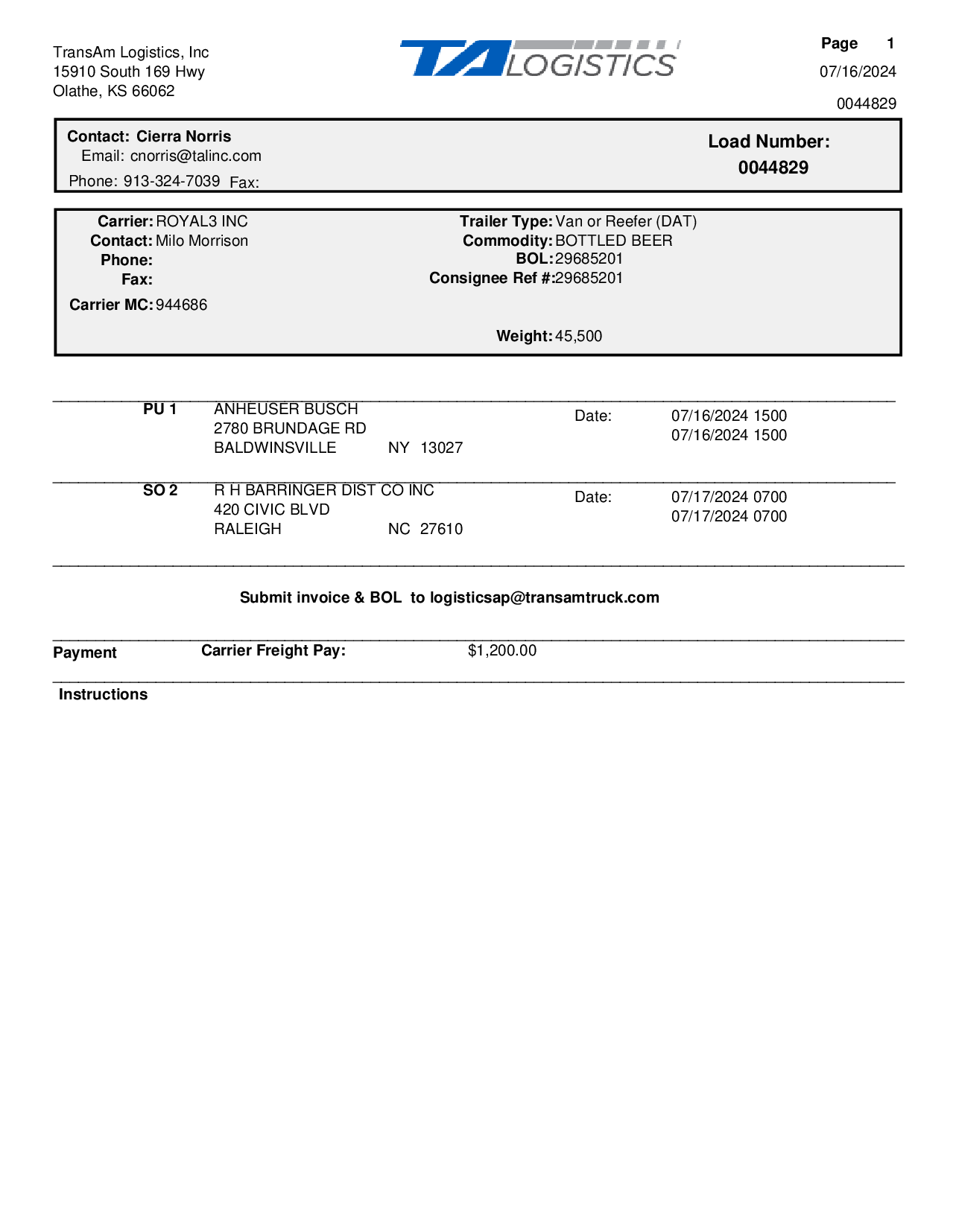 TransAm Logistics, Inc
15910 South 169 Hwy
Olathe, KS 66062

TA LOGISTICS

Page 1
07/16/2024
0044829

Contact: Cierra Norris
Email: cnorris@talinc.com
Phone: 913-324-7039 Fax:

Load Number:
0044829

Carrier: ROYAL3 INC
Contact: Milo Morrison
Phone:
Fax:
Carrier MC: 944686

Trailer Type: Van or Reefer (DAT)
Commodity: BOTTLED BEER
BOL: 29685201
Consignee Ref #: 29685201

Weight: 45,500

PU 1 ANHEUSER BUSCH
2780 BRUNDAGE RD
BALDWINSVILLE NY 13027
Date: 07/16/2024 1500
07/16/2024 1500

SO 2 R H BARRINGER DIST CO INC
420 CIVIC BLVD
RALEIGH NC 27610
Date: 07/17/2024 0700
07/17/2024 0700

Submit invoice & BOL to logisticsap@transamtruck.com

Payment Carrier Freight Pay: $1,200.00

Instructions